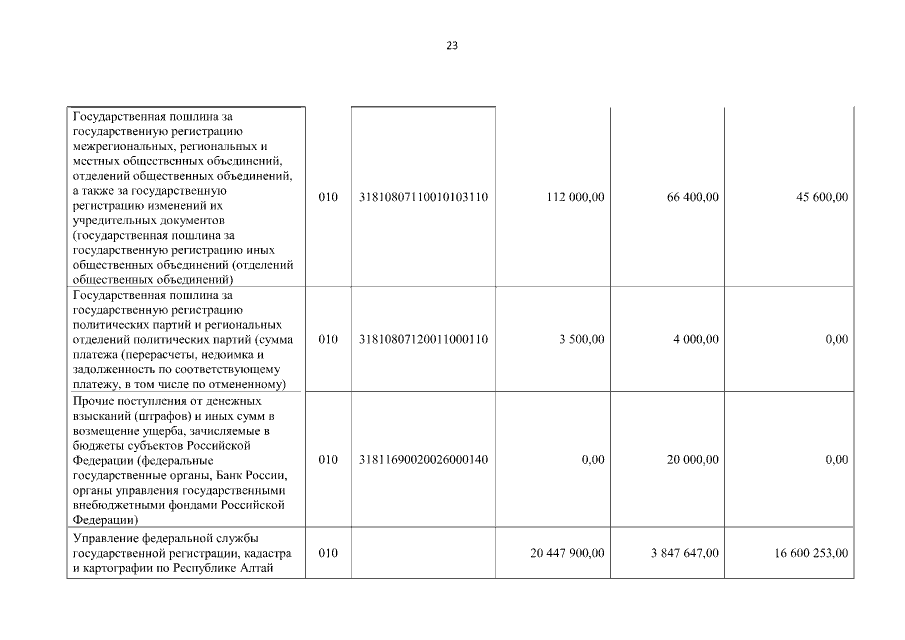 23

| | | | | | |
|---|---|---|---|---|---|
| Государственная пошлина за государственную регистрацию межрегиональных, региональных и местных общественных объединений, отделений общественных объединений, а также за государственную регистрацию изменений их учредительных документов (государственная пошлина за государственную регистрацию иных общественных объединений (отделений общественных объединений) | 010 | 31810807110010103110 | 112 000,00 | 66 400,00 | 45 600,00 |
| Государственная пошлина за государственную регистрацию политических партий и региональных отделений политических партий (сумма платежа (перерасчеты, недоимка и задолженность по соответствующему платежу, в том числе по отмененному) | 010 | 31810807120011000110 | 3 500,00 | 4 000,00 | 0,00 |
| Прочие поступления от денежных взысканий (штрафов) и иных сумм в возмещение ущерба, зачисляемые в бюджеты субъектов Российской Федерации (федеральные государственные органы, Банк России, органы управления государственными внебюджетными фондами Российской Федерации) | 010 | 31811690020026000140 | 0,00 | 20 000,00 | 0,00 |
| Управление федеральной службы государственной регистрации, кадастра и картографии по Республике Алтай | 010 | | 20 447 900,00 | 3 847 647,00 | 16 600 253,00 |